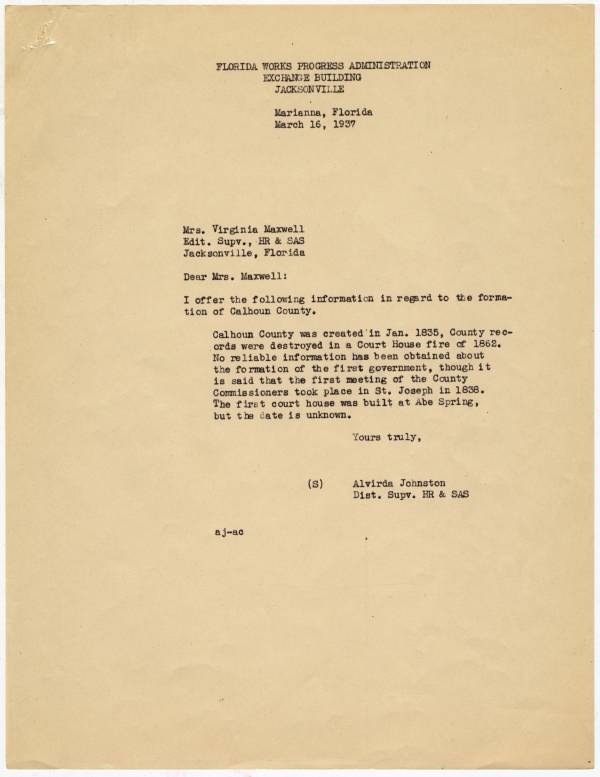 FLORIDA WORKS PROGRESS ADMINISTRATION
EXCHANGE BUILDING
JACKSONVILLE

Marianna, Florida
March 16, 1937

Mrs. Virginia Maxwell
Edit. Supv., HR & SAS
Jacksonville, Florida

Dear Mrs. Maxwell:

I offer the following information in regard to the formation of Calhoun County.

Calhoun County was created in Jan. 1835, County records were destroyed in a Court House fire of 1862. No reliable information has been obtained about the formation of the first government, though it is said that the first meeting of the County Commissioners took place in St. Joseph in 1838. The first court house was built at Abe Spring, but the date is unknown.

Yours truly,

(S) Alvirda Johnston
Dist. Supv. HR & SAS

aj-ac